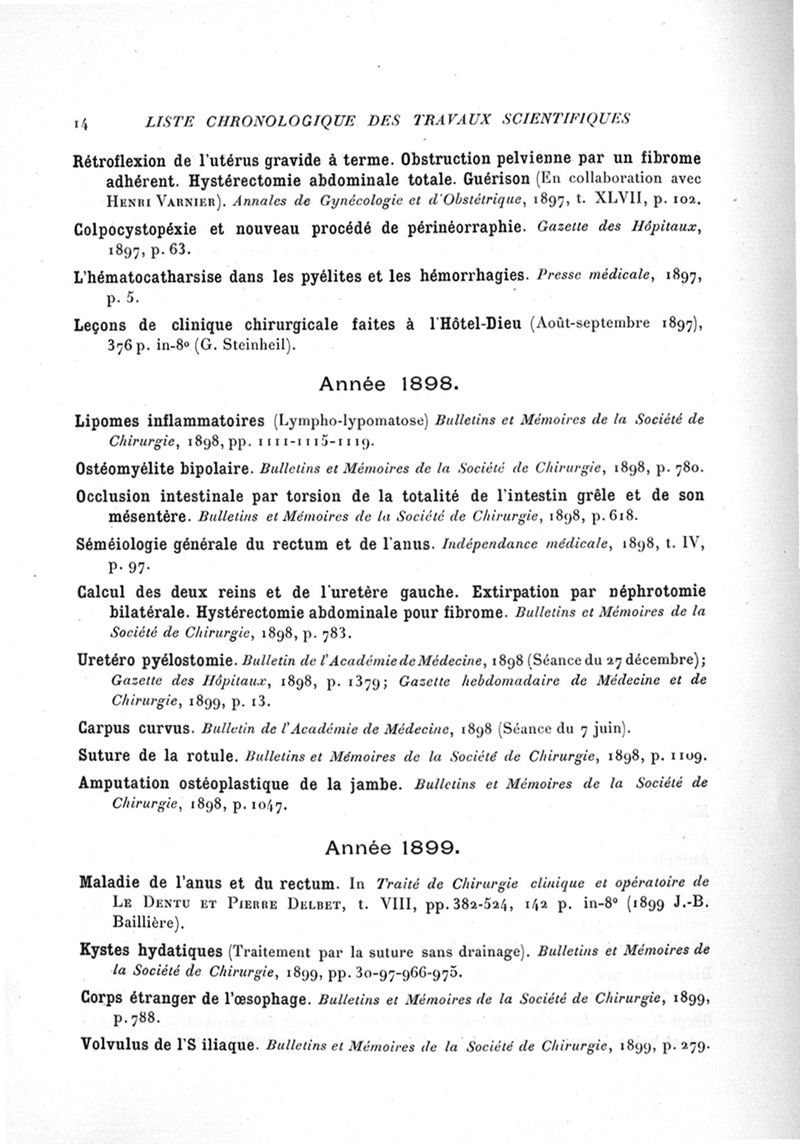 14 LISTE CHRONOLOGIQUE DES TRAVAUX SCIENTIFIQUES

Rétroflexion de l'utérus gravide à terme. Obstruction pelvienne par un fibrome adhérent. Hystérectomie abdominale totale. Guérison (En collaboration avec Henri Varnier). Annales de Gynécologie et d'Obstétrique, 1897, t. XLVII, p. 102.

Colpocystopéxie et nouveau procédé de périnéorraphie. Gazette des Hôpitaux, 1897, p. 63.

L'hématocatharsise dans les pyélites et les hémorrhagies. Presse médicale, 1897, p. 5.

Leçons de clinique chirurgicale faites à l'Hôtel-Dieu (Août-septembre 1897), 376 p. in-8° (G. Steinheil).

Année 1898.

Lipomes inflammatoires (Lympho-lypomatose) Bulletins et Mémoires de la Société de Chirurgie, 1898, pp. 1111-1115-1119.

Ostéomyélite bipolaire. Bulletins et Mémoires de la Société de Chirurgie, 1898, p. 780.

Occlusion intestinale par torsion de la totalité de l'intestin grêle et de son mésentère. Bulletins et Mémoires de la Société de Chirurgie, 1898, p. 618.

Séméiologie générale du rectum et de l'anus. Indépendance médicale, 1898, t. IV, p. 97.

Calcul des deux reins et de l'uretère gauche. Extirpation par néphrotomie bilatérale. Hystérectomie abdominale pour fibrome. Bulletins et Mémoires de la Société de Chirurgie, 1898, p. 783.

Uretéro pyélostomie. Bulletin de l'Académie de Médecine, 1898 (Séance du 27 décembre); Gazette des Hôpitaux, 1898, p. 1379; Gazette hebdomadaire de Médecine et de Chirurgie, 1899, p. 13.

Carpus curvus. Bulletin de l'Académie de Médecine, 1898 (Séance du 7 juin).

Suture de la rotule. Bulletins et Mémoires de la Société de Chirurgie, 1898, p. 1109.

Amputation ostéoplastique de la jambe. Bulletins et Mémoires de la Société de Chirurgie, 1898, p. 1047.

Année 1899.

Maladie de l'anus et du rectum. In Traité de Chirurgie clinique et opératoire de Le Dentu et Pierre Delbet, t. VIII, pp. 382-524, 142 p. in-8° (1899 J.-B. Baillière).

Kystes hydatiques (Traitement par la suture sans drainage). Bulletins et Mémoires de la Société de Chirurgie, 1899, pp. 30-97-966-975.

Corps étranger de l'œsophage. Bulletins et Mémoires de la Société de Chirurgie, 1899, p. 788.

Volvulus de l'S iliaque. Bulletins et Mémoires de la Société de Chirurgie, 1899, p. 279.